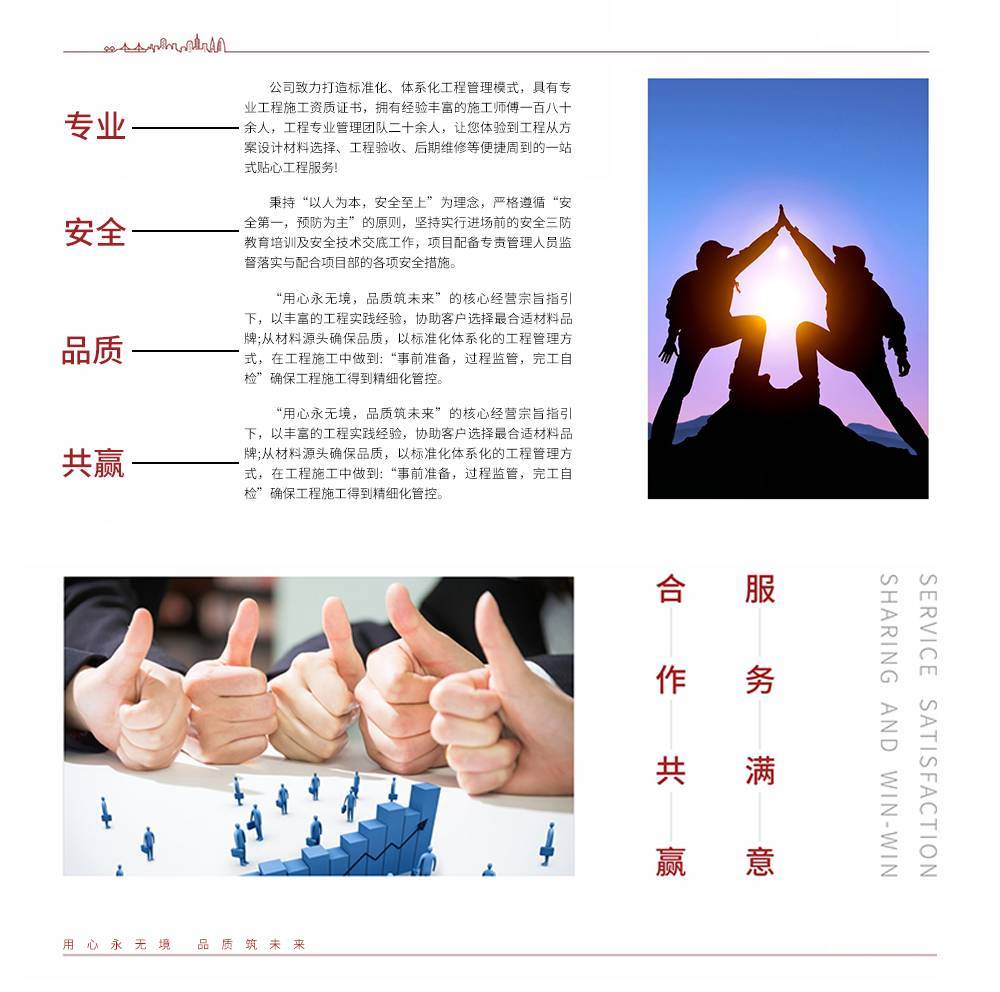 专业

公司致力打造标准化、体系化工程管理模式，具有专业工程施工资质证书，拥有经验丰富的施工师傅一百八十余人，工程专业管理团队二十余人，让您体验到工程从方案设计材料选择、工程验收、后期维修等便捷周到的一站式贴心工程服务!

安全

秉持“以人为本，安全至上”为理念，严格遵循“安全第一，预防为主”的原则，坚持实行进场前的安全三防教育培训及安全技术交底工作，项目配备专责管理人员监督落实与配合项目部的各项安全措施。

品质

“用心永无境，品质筑未来”的核心经营宗旨指引下，以丰富的工程实践经验，协助客户选择最合适材料品牌;从材料源头确保品质，以标准化体系化的工程管理方式，在工程施工中做到:“事前准备，过程监管，完工自检”确保工程施工得到精细化管控。

共赢

“用心永无境，品质筑未来”的核心经营宗旨指引下，以丰富的工程实践经验，协助客户选择最合适材料品牌;从材料源头确保品质，以标准化体系化的工程管理方式，在工程施工中做到:“事前准备，过程监管，完工自检”确保工程施工得到精细化管控。

服务满意

合作共赢

SERVICE SATISFACTION

SHARING AND WIN-WIN

用心永无境 品质筑未来